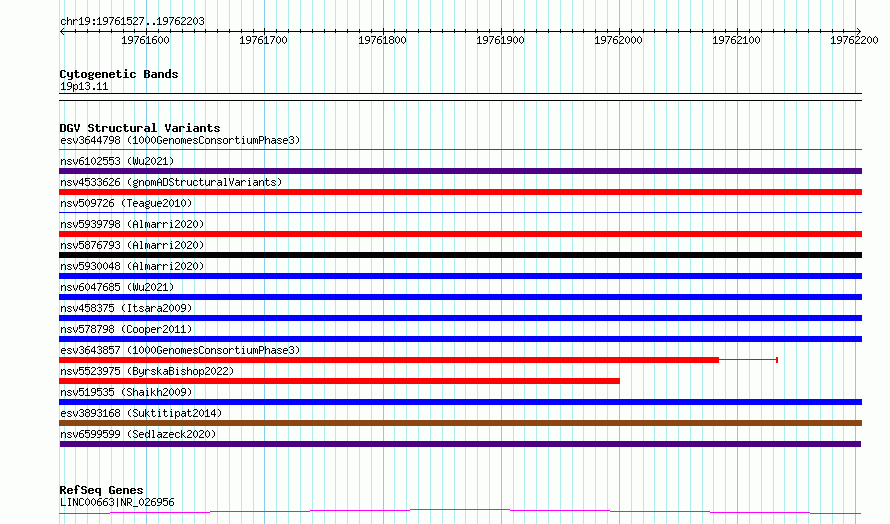 chr19:19761527..19762203

19761600 19761700 19761800 19761900 19762000 19762100 19762200

Cytogenetic Bands
19p13.11

DGV Structural Variants
esv3644798 (1000GenomesConsortiumPhase3)
nsv6102553 (Wu2021)
nsv4533626 (gnomADStructuralVariants)
nsv509726 (Teague2010)
nsv5939798 (Almarri2020)
nsv5876793 (Almarri2020)
nsv5930048 (Almarri2020)
nsv6047685 (Wu2021)
nsv458375 (Itsara2009)
nsv578798 (Cooper2011)
esv3643857 (1000GenomesConsortiumPhase3)
nsv5523975 (ByrskaBishop2022)
nsv519535 (Shaikh2009)
esv3893168 (Suktitipat2014)
nsv6599599 (Sedlazeck2020)

RefSeq Genes
LINC00663|NR_026956